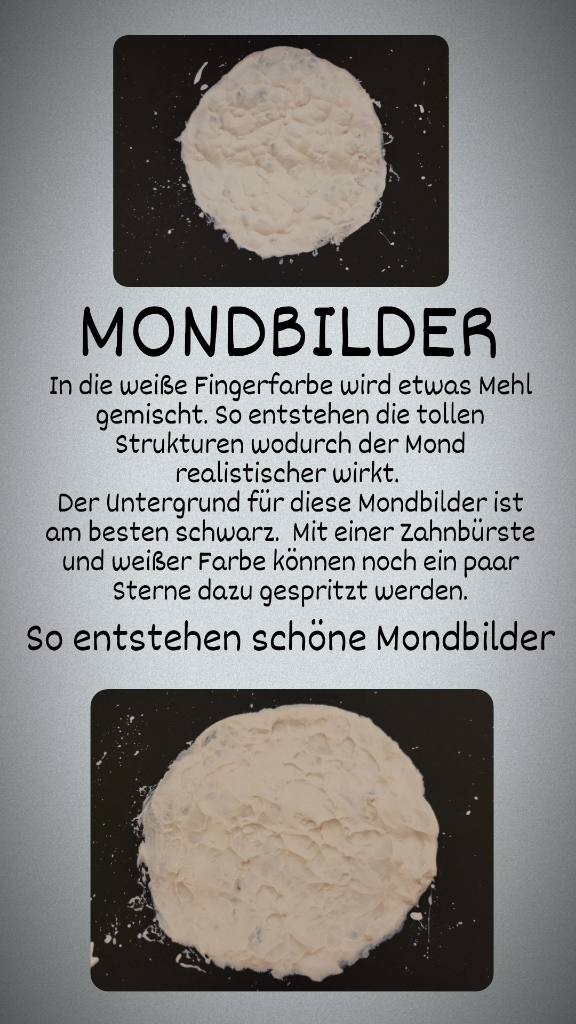 MONDBILDER

In die weiße Fingerfarbe wird etwas Mehl gemischt. So entstehen die tollen Strukturen wodurch der Mond realistischer wirkt.

Der Untergrund für diese Mondbilder ist am besten schwarz. Mit einer Zahnbürste und weißer Farbe können noch ein paar Sterne dazu gespritzt werden.

So entstehen schöne Mondbilder